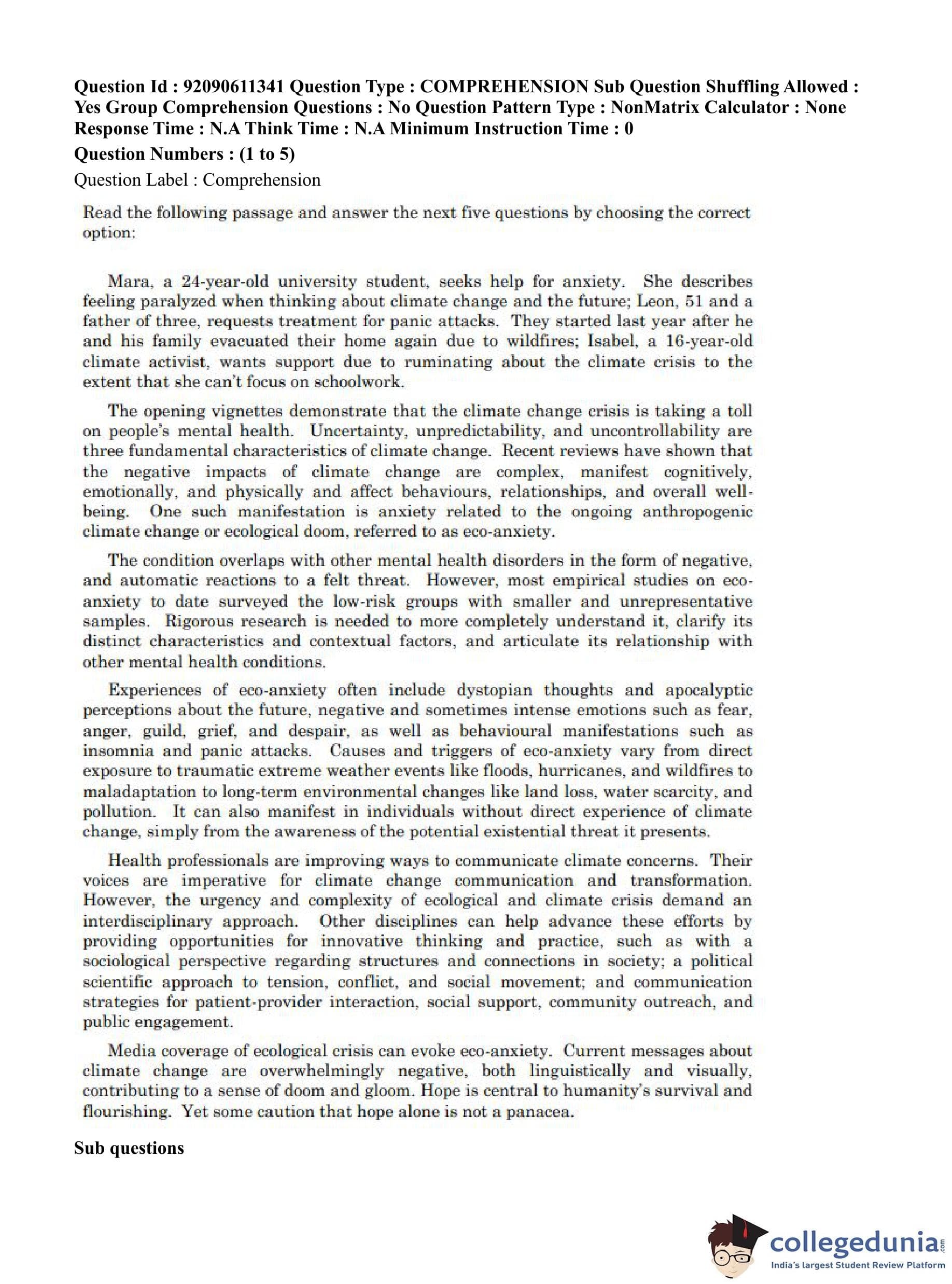 Question Id : 92090611341 Question Type : COMPREHENSION Sub Question Shuffling Allowed : Yes Group Comprehension Questions : No Question Pattern Type : NonMatrix Calculator : None Response Time : N.A Think Time : N.A Minimum Instruction Time : 0

Question Numbers : (1 to 5)

Question Label : Comprehension

Read the following passage and answer the next five questions by choosing the correct option:

Mara, a 24-year-old university student, seeks help for anxiety. She describes feeling paralyzed when thinking about climate change and the future; Leon, 51 and a father of three, requests treatment for panic attacks. They started last year after he and his family evacuated their home again due to wildfires; Isabel, a 16-year-old climate activist, wants support due to ruminating about the climate crisis to the extent that she can't focus on schoolwork.

The opening vignettes demonstrate that the climate change crisis is taking a toll on people's mental health. Uncertainty, unpredictability, and uncontrollability are three fundamental characteristics of climate change. Recent reviews have shown that the negative impacts of climate change are complex, manifest cognitively, emotionally, and physically and affect behaviours, relationships, and overall well-being. One such manifestation is anxiety related to the ongoing anthropogenic climate change or ecological doom, referred to as eco-anxiety.

The condition overlaps with other mental health disorders in the form of negative, and automatic reactions to a felt threat. However, most empirical studies on eco-anxiety to date surveyed the low-risk groups with smaller and unrepresentative samples. Rigorous research is needed to more completely understand it, clarify its distinct characteristics and contextual factors, and articulate its relationship with other mental health conditions.

Experiences of eco-anxiety often include dystopian thoughts and apocalyptic perceptions about the future, negative and sometimes intense emotions such as fear, anger, guild, grief, and despair, as well as behavioural manifestations such as insomnia and panic attacks. Causes and triggers of eco-anxiety vary from direct exposure to traumatic extreme weather events like floods, hurricanes, and wildfires to maladaptation to long-term environmental changes like land loss, water scarcity, and pollution. It can also manifest in individuals without direct experience of climate change, simply from the awareness of the potential existential threat it presents.

Health professionals are improving ways to communicate climate concerns. Their voices are imperative for climate change communication and transformation. However, the urgency and complexity of ecological and climate crisis demand an interdisciplinary approach. Other disciplines can help advance these efforts by providing opportunities for innovative thinking and practice, such as with a sociological perspective regarding structures and connections in society; a political scientific approach to tension, conflict, and social movement; and communication strategies for patient-provider interaction, social support, community outreach, and public engagement.

Media coverage of ecological crisis can evoke eco-anxiety. Current messages about climate change are overwhelmingly negative, both linguistically and visually, contributing to a sense of doom and gloom. Hope is central to humanity's survival and flourishing. Yet some caution that hope alone is not a panacea.

Sub questions

collegedunia.com
India's largest Student Review Platform